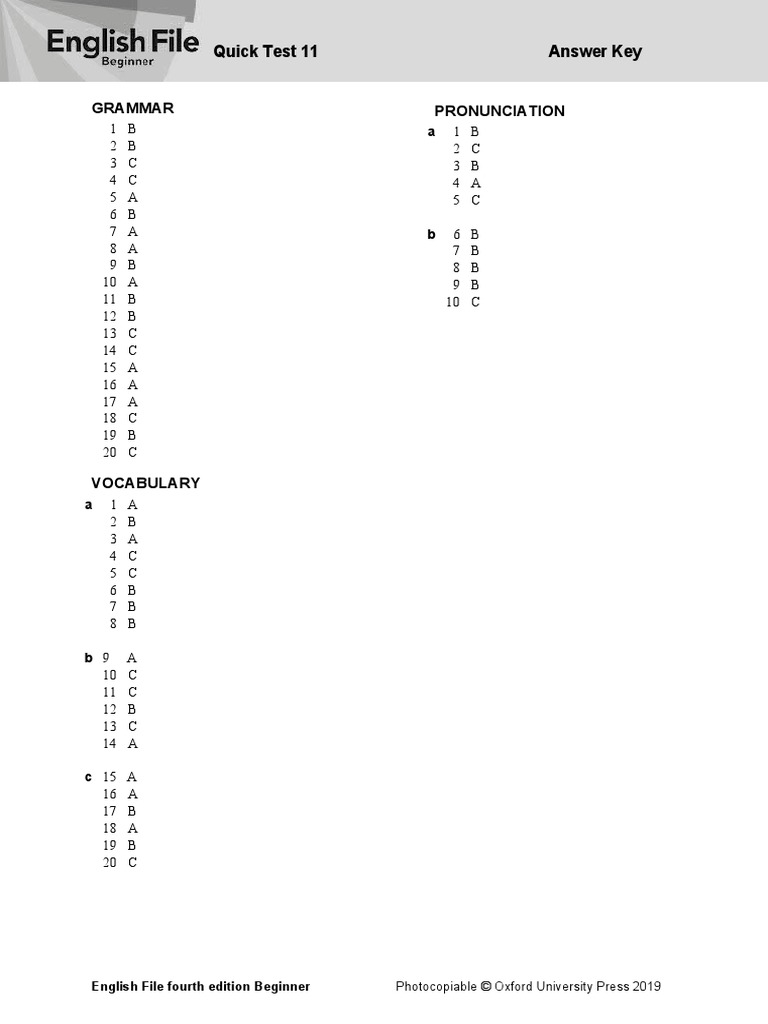 English File
Beginner
Quick Test 11
Answer Key

GRAMMAR
1 B
2 B
3 C
4 C
5 A
6 B
7 A
8 A
9 B
10 A
11 B
12 B
13 C
14 C
15 A
16 A
17 A
18 C
19 B
20 C

VOCABULARY
a 1 A
2 B
3 A
4 C
5 C
6 B
7 B
8 B

b 9 A
10 C
11 C
12 B
13 C
14 A

c 15 A
16 A
17 B
18 A
19 B
20 C

PRONUNCIATION
a 1 B
2 C
3 B
4 A
5 C

b 6 B
7 B
8 B
9 B
10 C

English File fourth edition Beginner
Photocopiable © Oxford University Press 2019